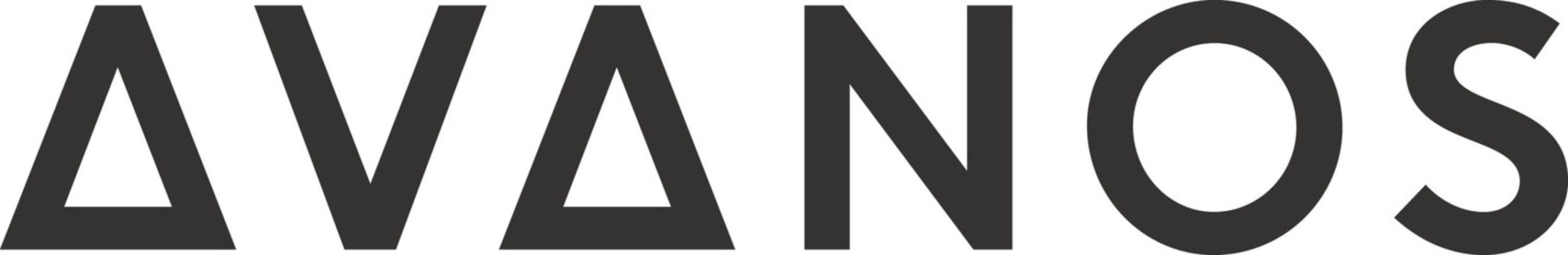 AVANOS